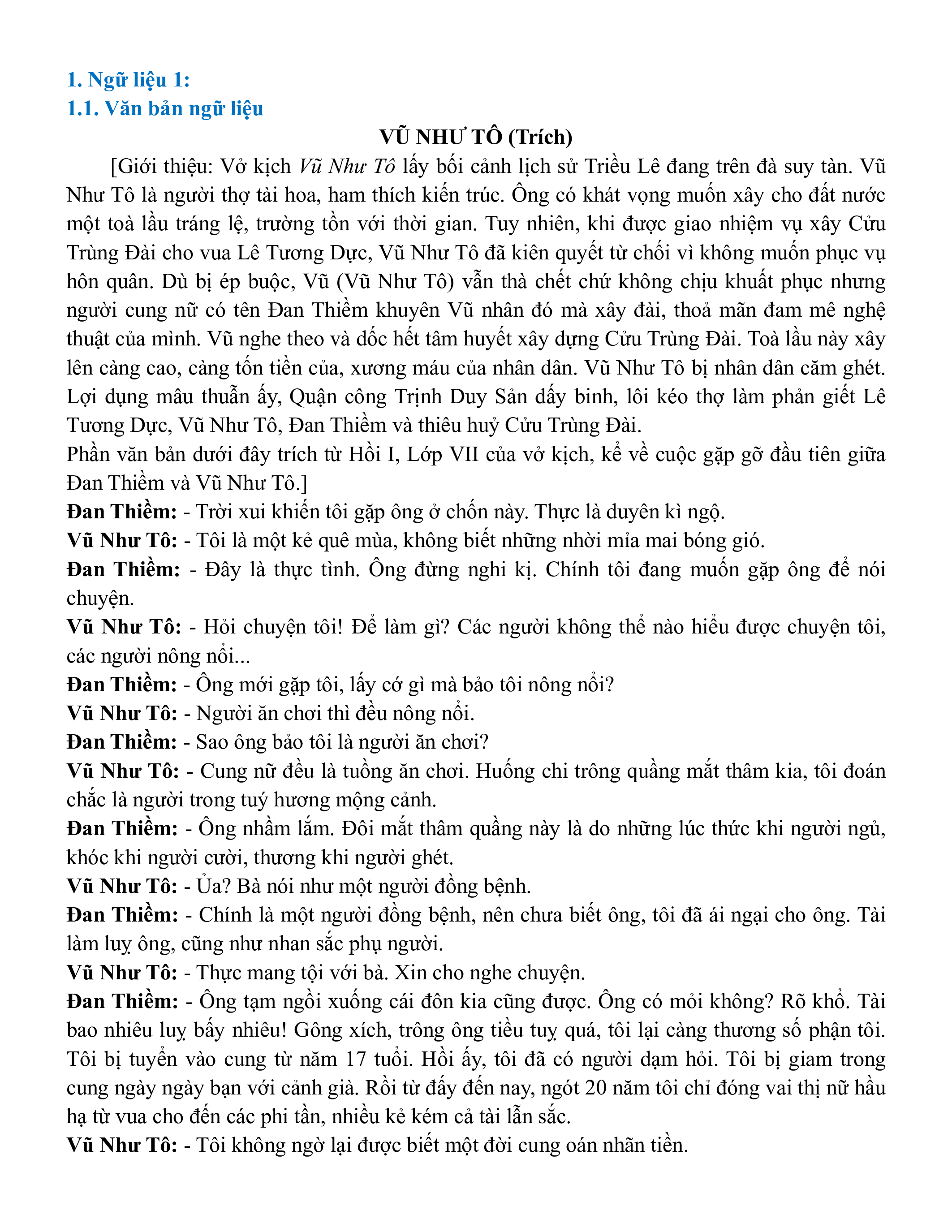 1. Ngữ liệu 1:
1.1. Văn bản ngữ liệu
VŨ NHƯ TÔ (Trích)

[Giới thiệu: Vở kịch Vũ Như Tô lấy bối cảnh lịch sử Triều Lê đang trên đà suy tàn. Vũ Như Tô là người thợ tài hoa, ham thích kiến trúc. Ông có khát vọng muốn xây cho đất nước một toà lầu tráng lệ, trường tồn với thời gian. Tuy nhiên, khi được giao nhiệm vụ xây Cửu Trùng Đài cho vua Lê Tương Dực, Vũ Như Tô đã kiên quyết từ chối vì không muốn phục vụ hôn quân. Dù bị ép buộc, Vũ (Vũ Như Tô) vẫn thà chết chứ không chịu khuất phục nhưng người cung nữ có tên Đan Thiềm khuyên Vũ nhân đó mà xây đài, thoả mãn đam mê nghệ thuật của mình. Vũ nghe theo và dốc hết tâm huyết xây dựng Cửu Trùng Đài. Toà lầu này xây lên càng cao, càng tốn tiền của, xương máu của nhân dân. Vũ Như Tô bị nhân dân căm ghét. Lợi dụng mâu thuẫn ấy, Quận công Trịnh Duy Sản dấy binh, lôi kéo thợ làm phản giết Lê Tương Dực, Vũ Như Tô, Đan Thiềm và thiêu huỷ Cửu Trùng Đài.
Phần văn bản dưới đây trích từ Hồi I, Lớp VII của vở kịch, kể về cuộc gặp gỡ đầu tiên giữa Đan Thiềm và Vũ Như Tô.]
Đan Thiềm: - Trời xui khiến tôi gặp ông ở chốn này. Thực là duyên kì ngộ.
Vũ Như Tô: - Tôi là một kẻ quê mùa, không biết những nhời mỉa mai bóng gió.
Đan Thiềm: - Đây là thực tình. Ông đừng nghi kị. Chính tôi đang muốn gặp ông để nói chuyện.
Vũ Như Tô: - Hỏi chuyện tôi! Để làm gì? Các người không thể nào hiểu được chuyện tôi, các người nông nổi...
Đan Thiềm: - Ông mới gặp tôi, lấy cớ gì mà bảo tôi nông nổi?
Vũ Như Tô: - Người ăn chơi thì đều nông nổi.
Đan Thiềm: - Sao ông bảo tôi là người ăn chơi?
Vũ Như Tô: - Cung nữ đều là tuồng ăn chơi. Huống chi trông quầng mắt thâm kia, tôi đoán chắc là người trong tuý hương mộng cảnh.
Đan Thiềm: - Ông nhầm lắm. Đôi mắt thâm quầng này là do những lúc thức khi người ngủ, khóc khi người cười, thương khi người ghét.
Vũ Như Tô: - Ủa? Bà nói như một người đồng bệnh.
Đan Thiềm: - Chính là một người đồng bệnh, nên chưa biết ông, tôi đã ái ngại cho ông. Tài làm luỵ ông, cũng như nhan sắc phụ người.
Vũ Như Tô: - Thực mang tội với bà. Xin cho nghe chuyện.
Đan Thiềm: - Ông tạm ngồi xuống cái đôn kia cũng được. Ông có mỏi không? Rõ khổ. Tài bao nhiêu luỵ bấy nhiêu! Gông xích, trông ông tiều tuỵ quá, tôi lại càng thương số phận tôi. Tôi bị tuyển vào cung từ năm 17 tuổi. Hồi ấy, tôi đã có người dạm hỏi. Tôi bị giam trong cung ngày ngày bạn với cảnh già. Rồi từ đấy đến nay, ngót 20 năm tôi chỉ đóng vai thị nữ hầu hạ từ vua cho đến các phi tần, nhiều kẻ kém cả tài lẫn sắc.
Vũ Như Tô: - Tôi không ngờ lại được biết một đời cung oán nhãn tiền.